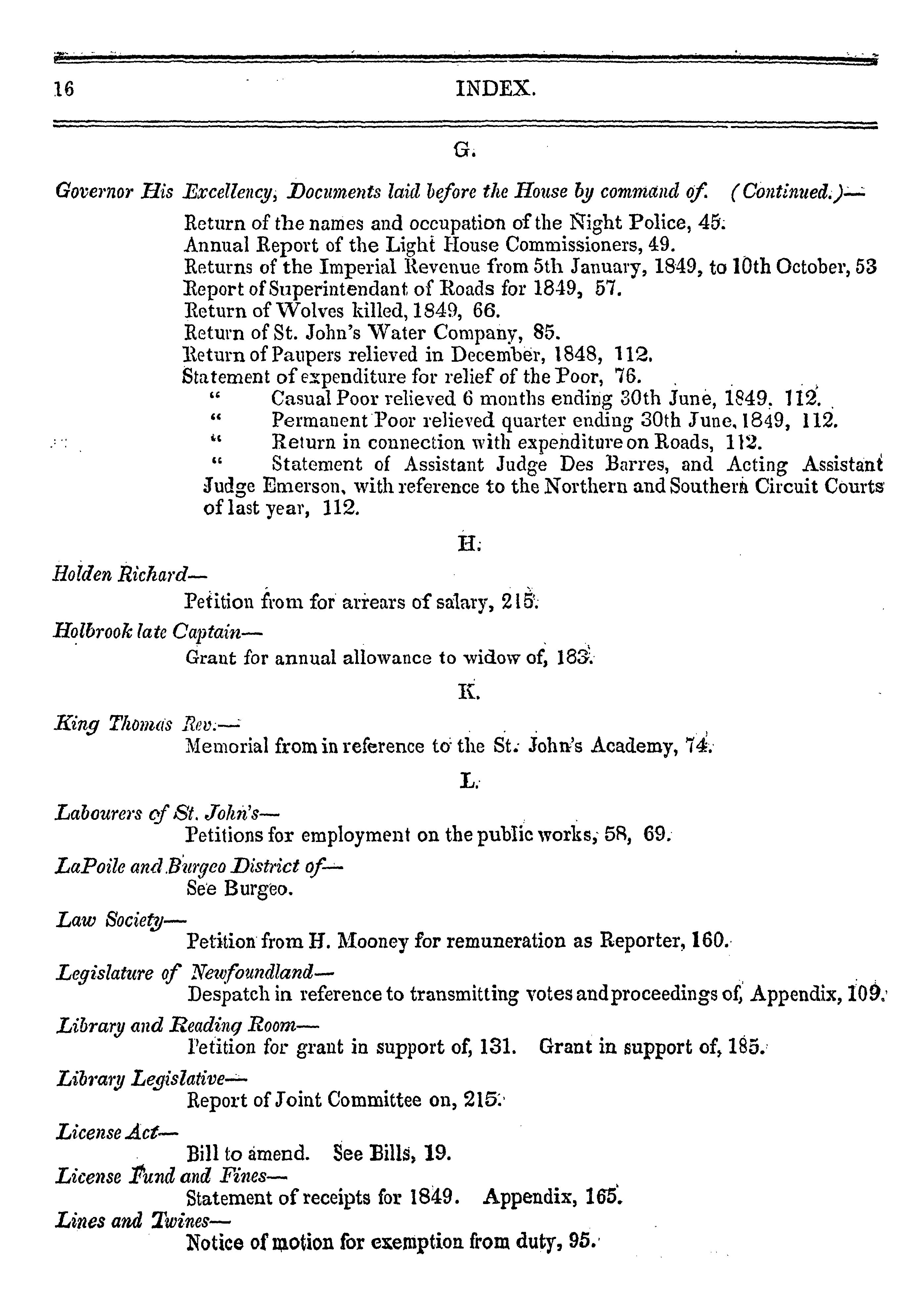 16 INDEX.

G.

Governor His Excellency, Documents laid before the House by command of. (Continued.)—

Return of the names and occupation of the Night Police, 45.
Annual Report of the Light House Commissioners, 49.
Returns of the Imperial Revenue from 5th January, 1849, to 10th October, 53
Report of Superintendant of Roads for 1849, 57.
Return of Wolves killed, 1849, 66.
Return of St. John's Water Company, 85.
Return of Paupers relieved in December, 1848, 112.
Statement of expenditure for relief of the Poor, 76.
" Casual Poor relieved 6 months ending 30th June, 1849, 112.
" Permanent Poor relieved quarter ending 30th June, 1849, 112.
" Return in connection with expenditure on Roads, 112.
" Statement of Assistant Judge Des Barres, and Acting Assistant Judge Emerson, with reference to the Northern and Southern Circuit Courts of last year, 112.

H.

Holden Richard—
Petition from for arrears of salary, 215.

Holbrook late Captain—
Grant for annual allowance to widow of, 183.

K.

King Thomas Rev.—
Memorial from in reference to the St. John's Academy, 74.

L.

Labourers of St. John's—
Petitions for employment on the public works, 58, 69.

LaPoile and Burgeo District of—
See Burgeo.

Law Society—
Petition from H. Mooney for remuneration as Reporter, 160.

Legislature of Newfoundland—
Despatch in reference to transmitting votes and proceedings of, Appendix, 109.

Library and Reading Room—
Petition for grant in support of, 131. Grant in support of, 185.

Library Legislative—
Report of Joint Committee on, 215.

License Act—
Bill to amend. See Bills, 19.

License Fund and Fines—
Statement of receipts for 1849. Appendix, 165.

Lines and Twines—
Notice of motion for exemption from duty, 95.